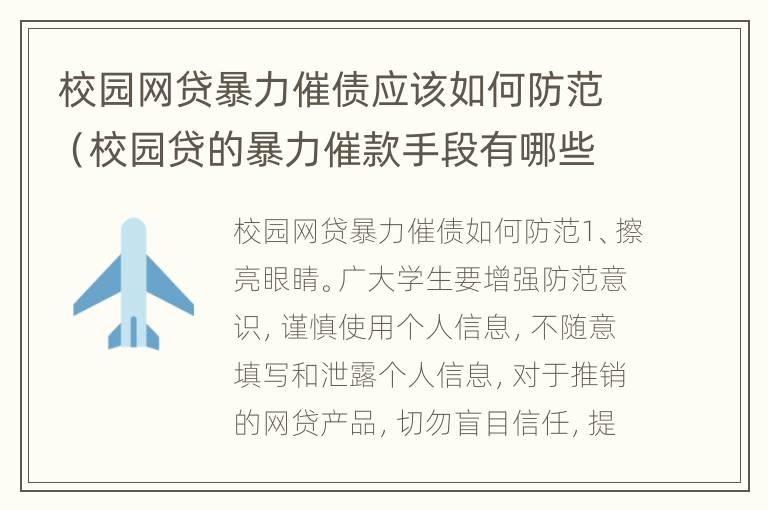 校园网贷暴力催债应该如何防范（校园贷的暴力催款手段有哪些

校园网贷暴力催债如何防范1、擦亮眼睛。广大学生要增强防范意识，谨慎使用个人信息，不随意填写和泄露个人信息，对于推销的网贷产品，切勿盲目信任，提